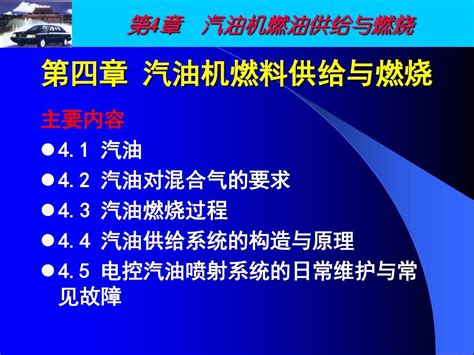 第4章　汽油机燃油供给与燃烧

第四章 汽油机燃料供给与燃烧

主要内容

●4.1 汽油

●4.2 汽油对混合气的要求

●4.3 汽油燃烧过程

●4.4 汽油供给系统的构造与原理

●4.5 电控汽油喷射系统的日常维护与常见故障